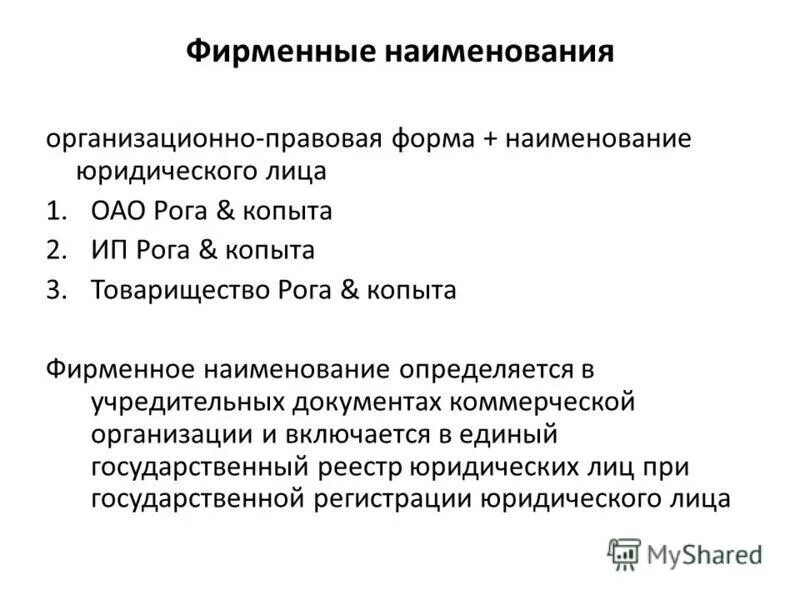 Фирменные наименования

организационно-правовая форма + наименование юридического лица

1. ОАО Рога & копыта
2. ИП Рога & копыта
3. Товарищество Рога & копыта

Фирменное наименование определяется в учредительных документах коммерческой организации и включается в единый государственный реестр юридических лиц при государственной регистрации юридического лица

MyShared